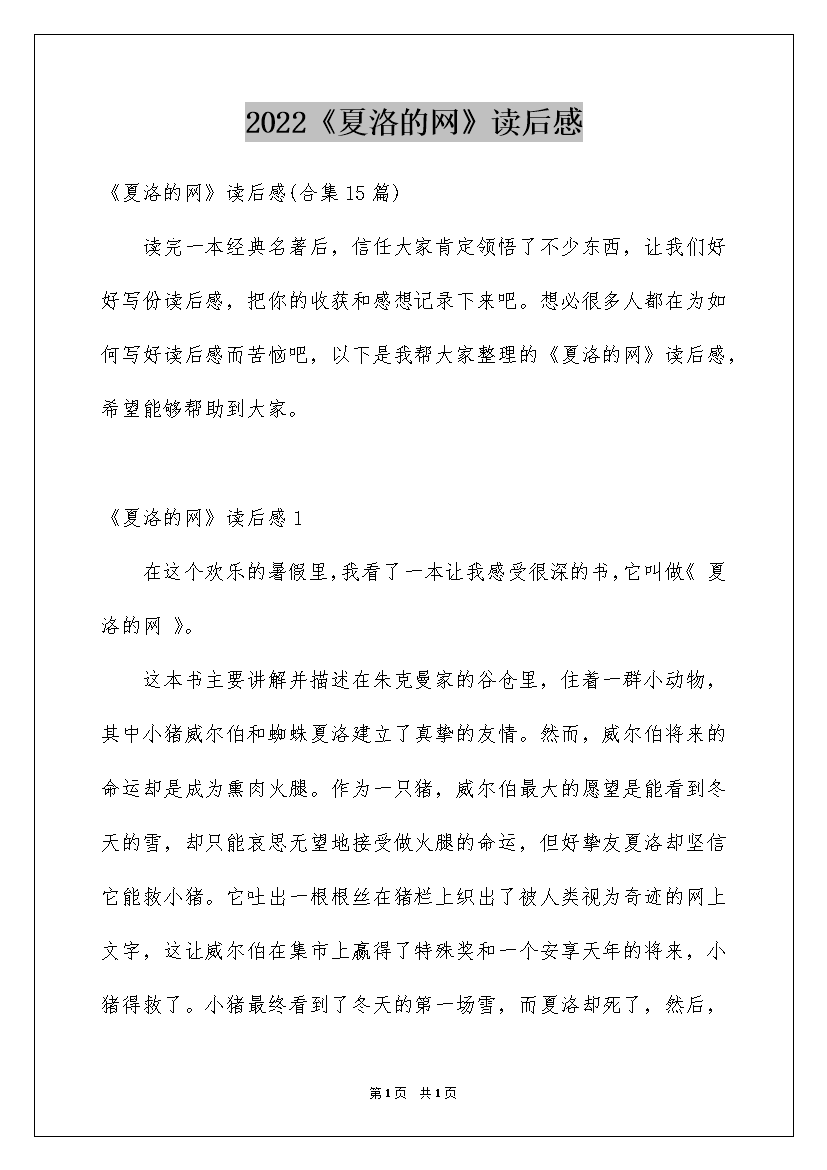 2022《夏洛的网》读后感

《夏洛的网》读后感(合集15篇)

读完一本经典名著后，信任大家肯定领悟了不少东西，让我们好好写份读后感，把你的收获和感想记录下来吧。想必很多人都在为如何写好读后感而苦恼吧，以下是我帮大家整理的《夏洛的网》读后感，希望能够帮助到大家。

《夏洛的网》读后感1

在这个欢乐的暑假里,我看了一本让我感受很深的书,它叫做《 夏洛的网 》。

这本书主要讲解并描述在朱克曼家的谷仓里，住着一群小动物，其中小猪威尔伯和蜘蛛夏洛建立了真挚的友情。然而，威尔伯将来的命运却是成为熏肉火腿。作为一只猪，威尔伯最大的愿望是能看到冬天的雪，却只能哀思无望地接受做火腿的命运，但好挚友夏洛却坚信它能救小猪。它吐出一根根丝在猪栏上织出了被人类视为奇迹的网上文字，这让威尔伯在集市上赢得了特殊奖和一个安享天年的将来，小猪得救了。小猪最终看到了冬天的第一场雪，而夏洛却死了，然后，

第1页 共1页